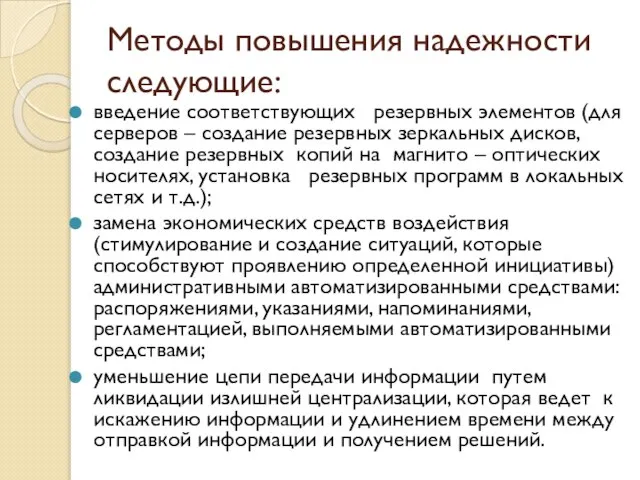 Методы повышения надежности следующие:

введение соответствующих резервных элементов (для серверов – создание резервных зеркальных дисков, создание резервных копий на магнито – оптических носителях, установка резервных программ в локальных сетях и т.д.);

замена экономических средств воздействия (стимулирование и создание ситуаций, которые способствуют проявлению определенной инициативы) административными автоматизированными средствами: распоряжениями, указаниями, напоминаниями, регламентацией, выполняемыми автоматизированными средствами;

уменьшение цепи передачи информации путем ликвидации излишней централизации, которая ведет к искажению информации и удлинением времени между отправкой информации и получением решений.